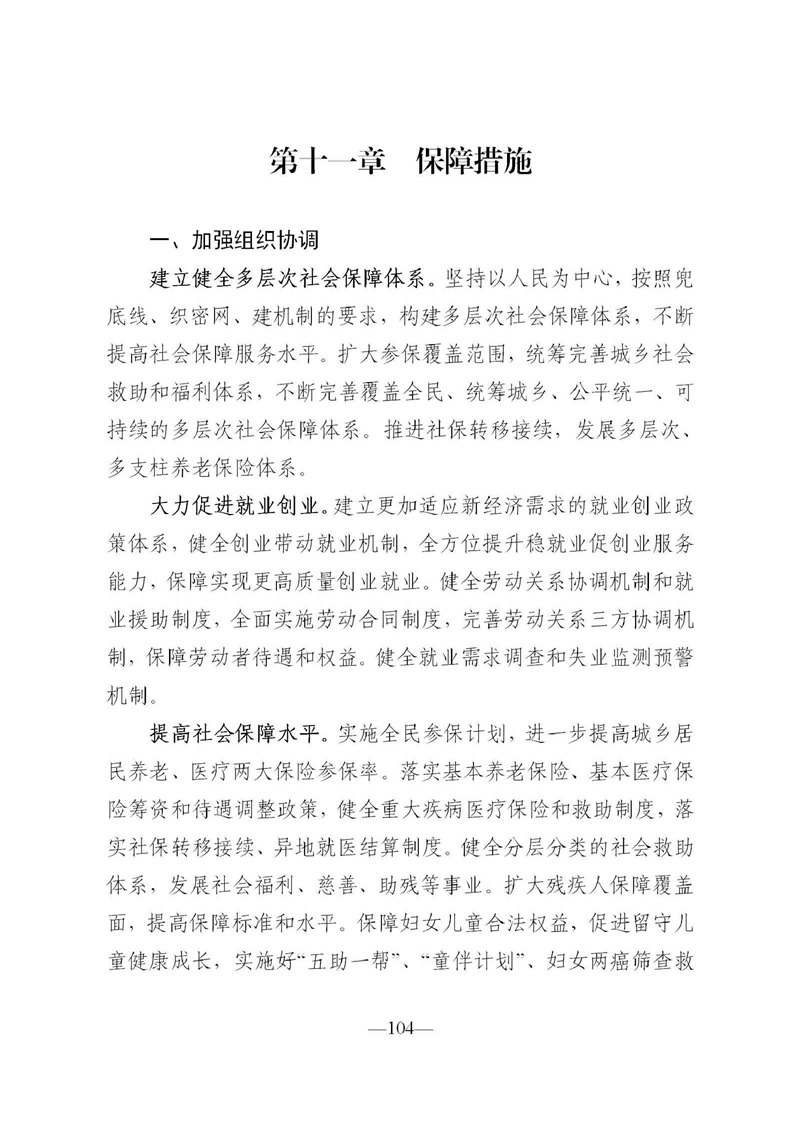 第十一章　保障措施

一、加强组织协调

建立健全多层次社会保障体系。坚持以人民为中心，按照兜底线、织密网、建机制的要求，构建多层次社会保障体系，不断提高社会保障服务水平。扩大参保覆盖范围，统筹完善城乡社会救助和福利体系，不断完善覆盖全民、统筹城乡、公平统一、可持续的多层次社会保障体系。推进社保转移接续，发展多层次、多支柱养老保险体系。

大力促进就业创业。建立更加适应新经济需求的就业创业政策体系，健全创业带动就业机制，全方位提升稳就业促创业服务能力，保障实现更高质量创业就业。健全劳动关系协调机制和就业援助制度，全面实施劳动合同制度，完善劳动关系三方协调机制，保障劳动者待遇和权益。健全就业需求调查和失业监测预警机制。

提高社会保障水平。实施全民参保计划，进一步提高城乡居民养老、医疗两大保险参保率。落实基本养老保险、基本医疗保险筹资和待遇调整政策，健全重大疾病医疗保险和救助制度，落实社保转移接续、异地就医结算制度。健全分层分类的社会救助体系，发展社会福利、慈善、助残等事业。扩大残疾人保障覆盖面，提高保障标准和水平。保障妇女儿童合法权益，促进留守儿童健康成长，实施好“五助一帮”、“童伴计划”、妇女两癌筛查救

—104—